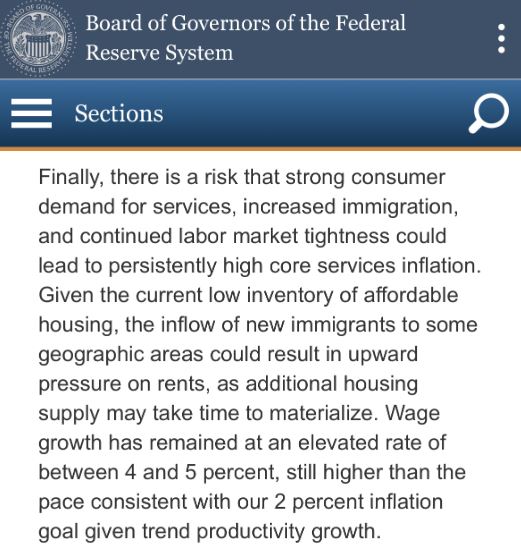 Board of Governors of the Federal Reserve System

Sections

Finally, there is a risk that strong consumer demand for services, increased immigration, and continued labor market tightness could lead to persistently high core services inflation. Given the current low inventory of affordable housing, the inflow of new immigrants to some geographic areas could result in upward pressure on rents, as additional housing supply may take time to materialize. Wage growth has remained at an elevated rate of between 4 and 5 percent, still higher than the pace consistent with our 2 percent inflation goal given trend productivity growth.